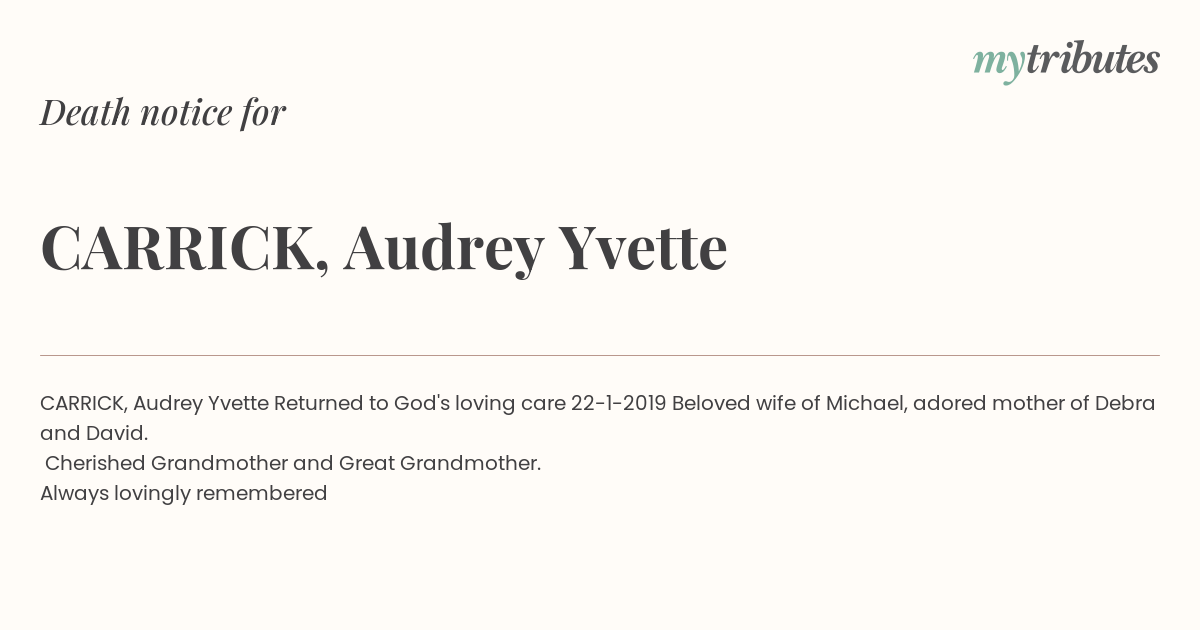 mytributes

Death notice for

CARRICK, Audrey Yvette

CARRICK, Audrey Yvette Returned to God's loving care 22-1-2019 Beloved wife of Michael, adored mother of Debra and David.
Cherished Grandmother and Great Grandmother.
Always lovingly remembered